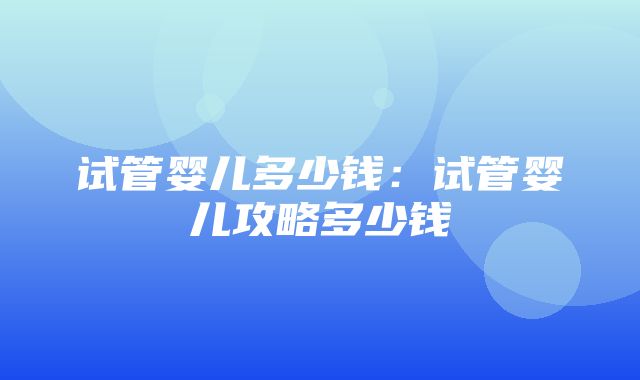 试管婴儿多少钱：试管婴儿攻略多少钱